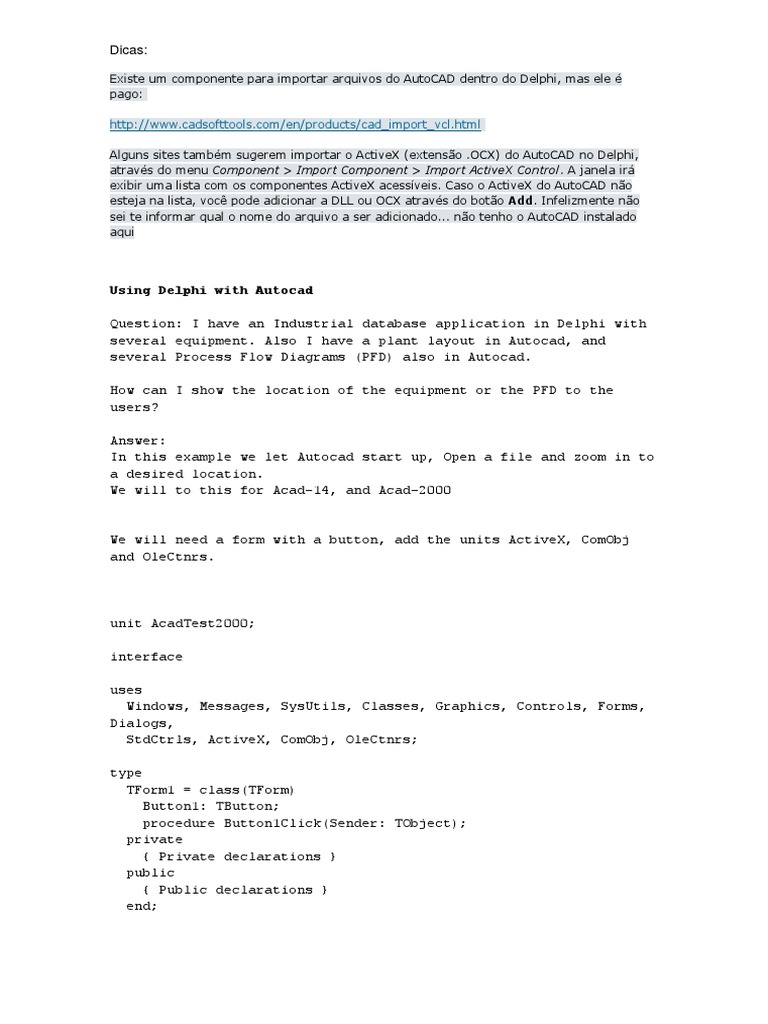 Dicas:

Existe um componente para importar arquivos do AutoCAD dentro do Delphi, mas ele é pago:

http://www.cadsofttools.com/en/products/cad_import_vcl.html

Alguns sites também sugerem importar o ActiveX (extensão .OCX) do AutoCAD no Delphi, através do menu Component > Import Component > Import ActiveX Control. A janela irá exibir uma lista com os componentes ActiveX acessíveis. Caso o ActiveX do AutoCAD não esteja na lista, você pode adicionar a DLL ou OCX através do botão Add. Infelizmente não sei te informar qual o nome do arquivo a ser adicionado... não tenho o AutoCAD instalado aqui

Using Delphi with Autocad

Question: I have an Industrial database application in Delphi with several equipment. Also I have a plant layout in Autocad, and several Process Flow Diagrams (PFD) also in Autocad.

How can I show the location of the equipment or the PFD to the users?

Answer:
In this example we let Autocad start up, Open a file and zoom in to a desired location.
We will to this for Acad-14, and Acad-2000

We will need a form with a button, add the units ActiveX, ComObj and OleCtnrs.

unit AcadTest2000;

interface

uses
  Windows, Messages, SysUtils, Classes, Graphics, Controls, Forms, Dialogs,
  StdCtrls, ActiveX, ComObj, OleCtnrs;

type
  TForm1 = class(TForm)
    Button1: TButton;
    procedure Button1Click(Sender: TObject);
  private
    { Private declarations }
  public
    { Public declarations }
  end;